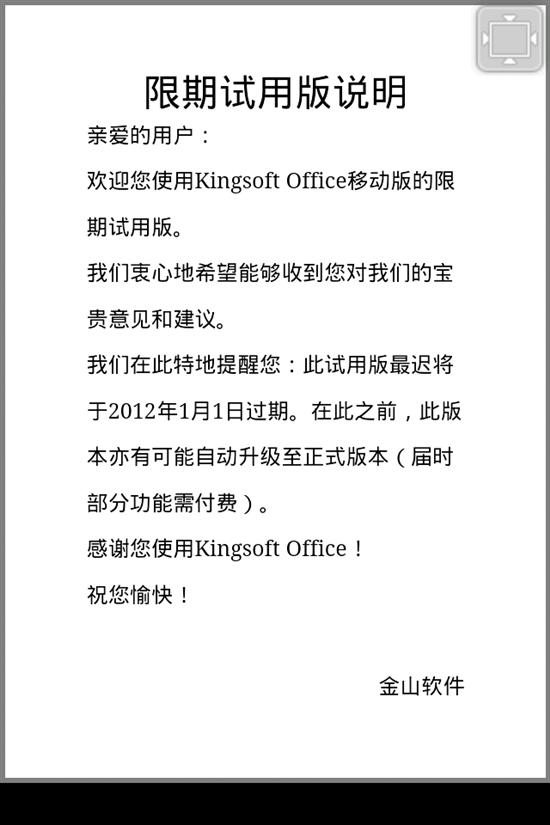 限期试用版说明

亲爱的用户：

欢迎您使用Kingsoft Office移动版的限期试用版。

我们衷心地希望能够收到您对我们的宝贵意见和建议。

我们在此特地提醒您：此试用版最迟将于2012年1月1日过期。在此之前，此版本亦有可能自动升级至正式版本（届时部分功能需付费）。

感谢您使用Kingsoft Office！

祝您愉快！

金山软件